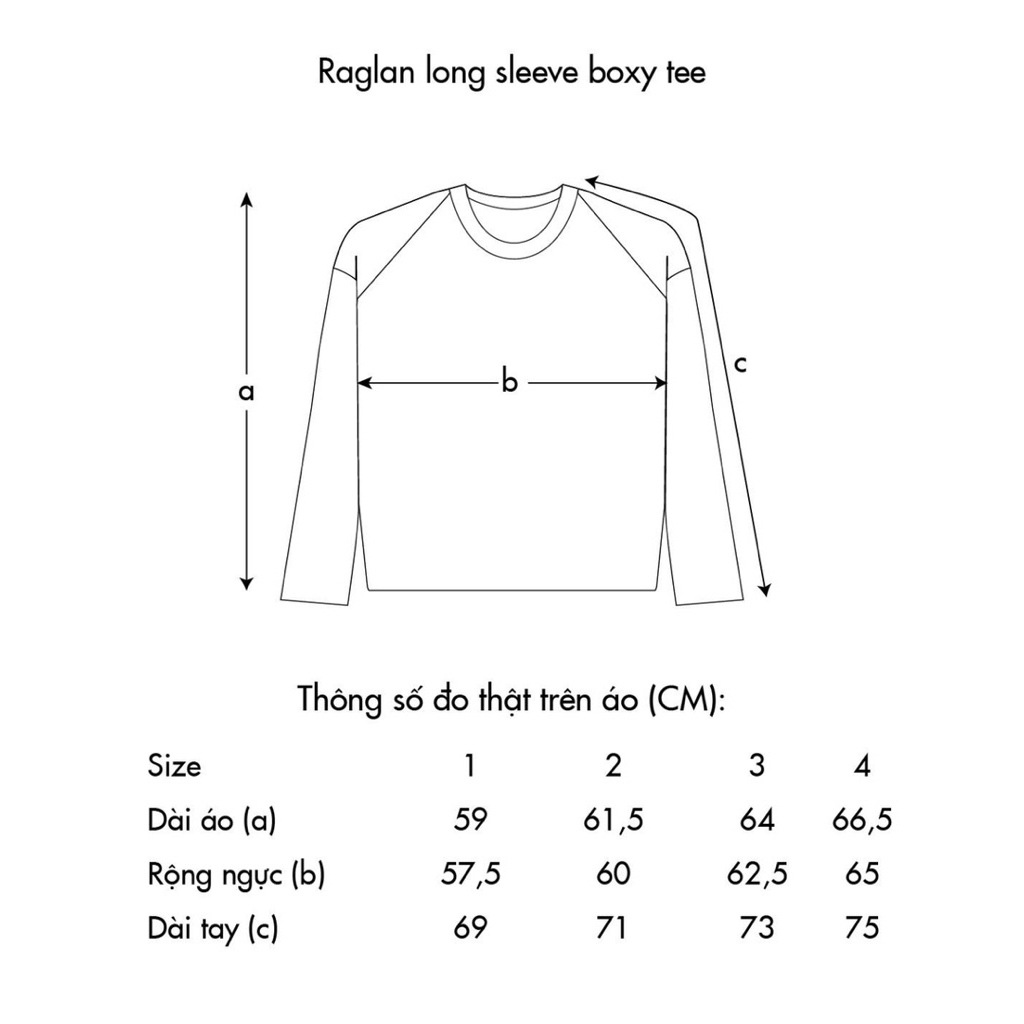 Raglan long sleeve boxy tee

a

b

c

Thông số đo thật trên áo (CM):

| Size | 1 | 2 | 3 | 4 |
|---|---|---|---|---|
| Dài áo (a) | 59 | 61,5 | 64 | 66,5 |
| Rộng ngực (b) | 57,5 | 60 | 62,5 | 65 |
| Dài tay (c) | 69 | 71 | 73 | 75 |